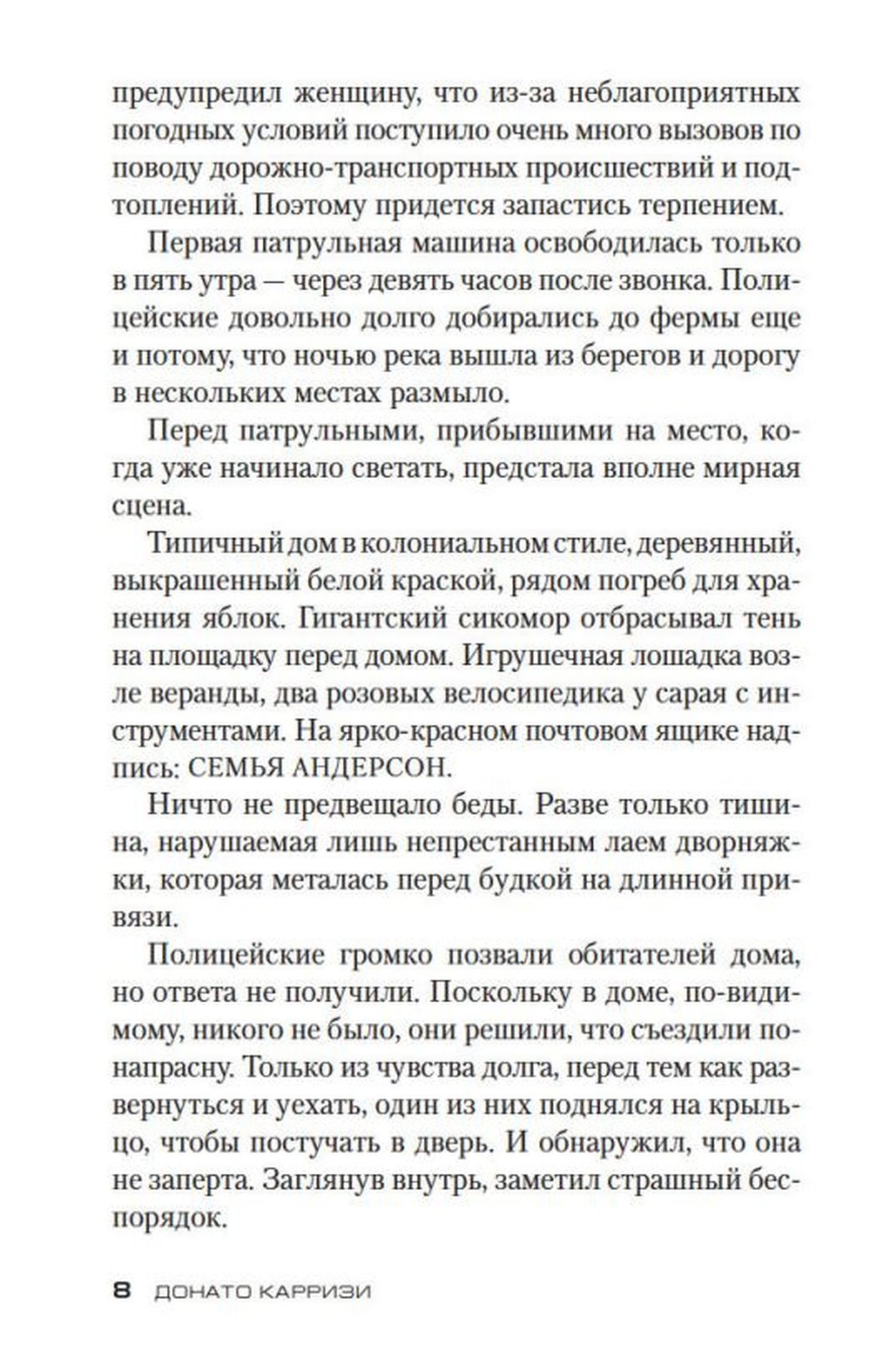 предупредил женщину, что из-за неблагоприятных погодных условий поступило очень много вызовов по поводу дорожно-транспортных происшествий и подтоплений. Поэтому придется запастись терпением.

Первая патрульная машина освободилась только в пять утра — через девять часов после звонка. Полицейские довольно долго добирались до фермы еще и потому, что ночью река вышла из берегов и дорогу в нескольких местах размыло.

Перед патрульными, прибывшими на место, когда уже начинало светать, предстала вполне мирная сцена.

Типичный дом в колониальном стиле, деревянный, выкрашенный белой краской, рядом погреб для хранения яблок. Гигантский сикомор отбрасывал тень на площадку перед домом. Игрушечная лошадка возле веранды, два розовых велосипедика у сарая с инструментами. На ярко-красном почтовом ящике надпись: СЕМЬЯ АНДЕРСОН.

Ничто не предвещало беды. Разве только тишина, нарушаемая лишь непрестанным лаем дворняжки, которая металась перед будкой на длинной привязи.

Полицейские громко позвали обитателей дома, но ответа не получили. Поскольку в доме, по-видимому, никого не было, они решили, что съездили понапрасну. Только из чувства долга, перед тем как развернуться и уехать, один из них поднялся на крыльцо, чтобы постучать в дверь. И обнаружил, что она не заперта. Заглянув внутрь, заметил страшный беспорядок.

8 ДОНАТО КАРРИЗИ